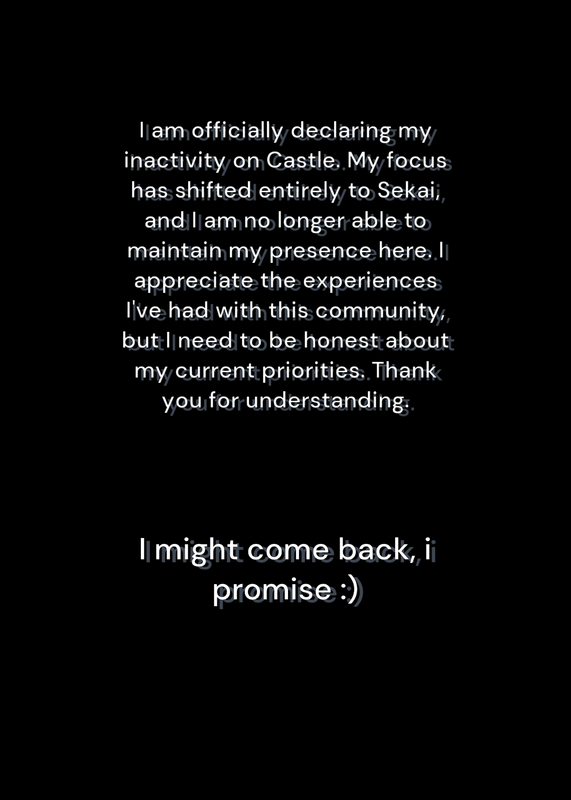 I am officially declaring my inactivity on Castle. My focus has shifted entirely to Sekai, and I am no longer able to maintain my presence here. I appreciate the experiences I've had with this community, but I need to be honest about my current priorities. Thank you for understanding.

I might come back, i promise :)